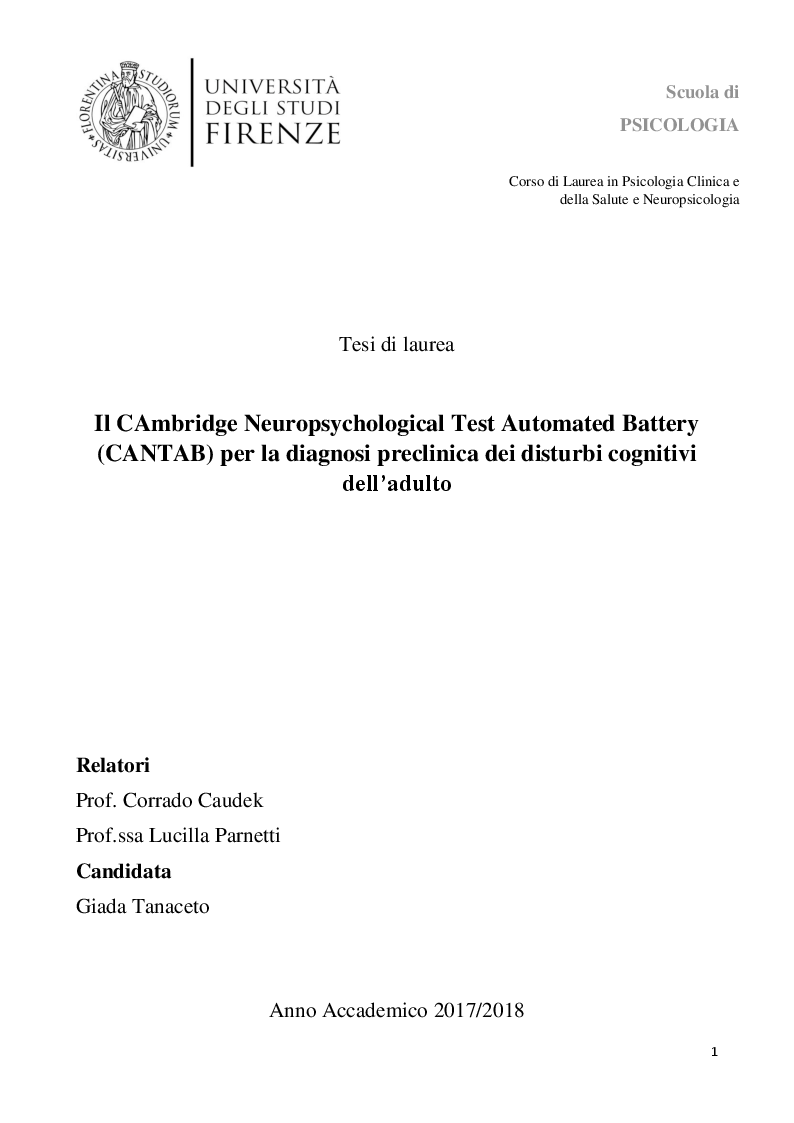 FLORENTINA STUDIORUM UNIVERSITAS

UNIVERSITÀ DEGLI STUDI FIRENZE

Scuola di
PSICOLOGIA

Corso di Laurea in Psicologia Clinica e della Salute e Neuropsicologia

Tesi di laurea

Il CAmbridge Neuropsychological Test Automated Battery (CANTAB) per la diagnosi preclinica dei disturbi cognitivi dell'adulto

Relatori
Prof. Corrado Caudek
Prof.ssa Lucilla Parnetti
Candidata
Giada Tanaceto

Anno Accademico 2017/2018

1